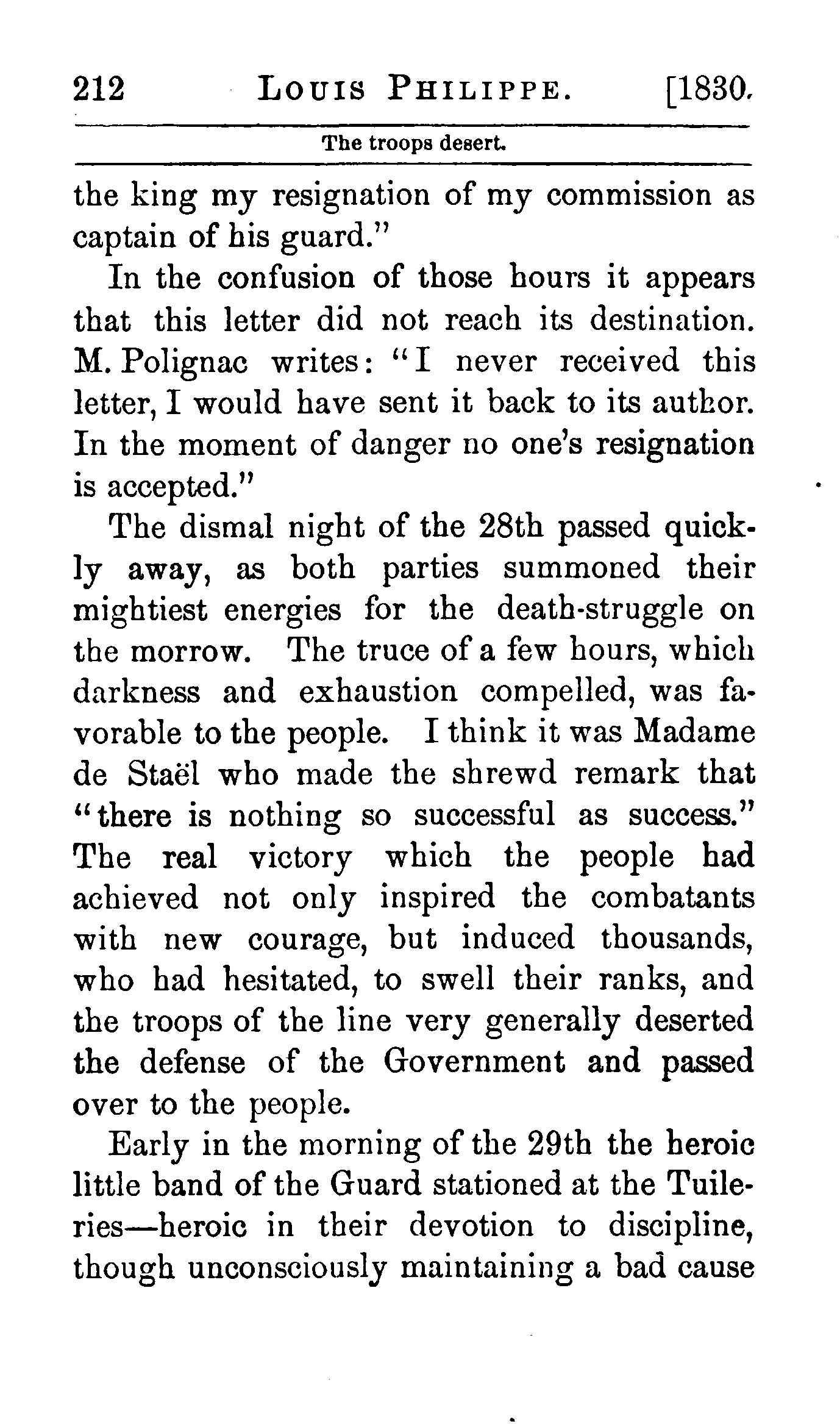 212 LOUIS PHILIPPE. [1830.

The troops desert.

the king my resignation of my commission as captain of his guard."

In the confusion of those hours it appears that this letter did not reach its destination. M. Polignac writes: "I never received this letter, I would have sent it back to its author. In the moment of danger no one's resignation is accepted."

The dismal night of the 28th passed quickly away, as both parties summoned their mightiest energies for the death-struggle on the morrow. The truce of a few hours, which darkness and exhaustion compelled, was favorable to the people. I think it was Madame de Staël who made the shrewd remark that "there is nothing so successful as success." The real victory which the people had achieved not only inspired the combatants with new courage, but induced thousands, who had hesitated, to swell their ranks, and the troops of the line very generally deserted the defense of the Government and passed over to the people.

Early in the morning of the 29th the heroic little band of the Guard stationed at the Tuileries—heroic in their devotion to discipline, though unconsciously maintaining a bad cause